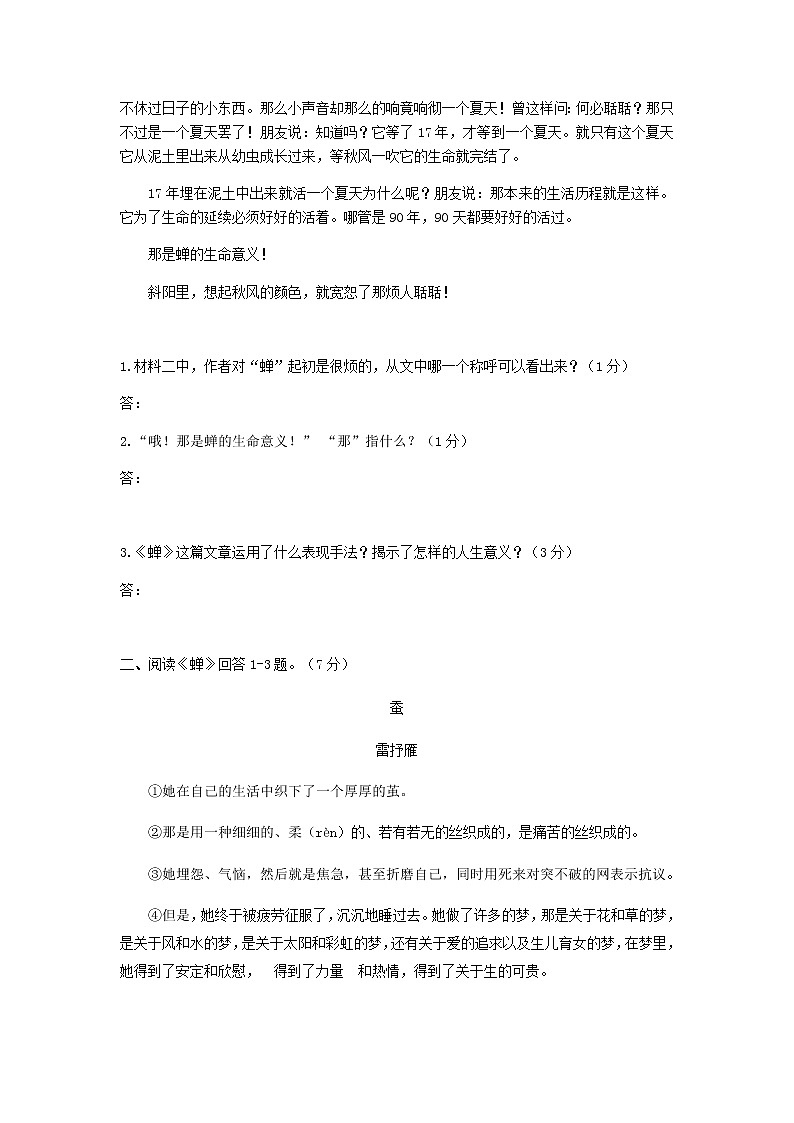 不休过日子的小东西。那么小声音却那么的响竟响彻一个夏天！曾这样问：何必聒聒？那只不过是一个夏天罢了！朋友说：知道吗？它等了 17 年，才等到一个夏天。就只有这个夏天它从泥土里出来从幼虫成长过来，等秋风一吹它的生命就完结了。

17 年埋在泥土中出来就活一个夏天为什么呢？朋友说：那本来的生活历程就是这样。它为了生命的延续必须好好的活着。哪管是 90 年，90 天都要好好的活过。

那是蝉的生命意义！

斜阳里，想起秋风的颜色，就宽恕了那烦人聒聒！

1.材料二中，作者对“蝉”起初是很烦的，从文中哪一个称呼可以看出来？（1 分）

答：

2.“哦！那是蝉的生命意义！” “那”指什么？（1 分）

答：

3.《蝉》这篇文章运用了什么表现手法？揭示了怎样的人生意义？（3 分）

答：

二、阅读《蝉》回答 1-3 题。（7 分）

蚕

雷抒雁

①她在自己的生活中织下了一个厚厚的茧。

②那是用一种细细的、柔（rèn）的、若有若无的丝织成的，是痛苦的丝织成的。

③她埋怨、气恼，然后就是焦急，甚至折磨自己，同时用死来对突不破的网表示抗议。

④但是，她终于被疲劳征服了，沉沉地睡过去。她做了许多的梦，那是关于花和草的梦，是关于风和水的梦，是关于太阳和彩虹的梦，还有关于爱的追求以及生儿育女的梦，在梦里，她得到了安定和欣慰， 得到了力量 和热情，得到了关于生的可贵。